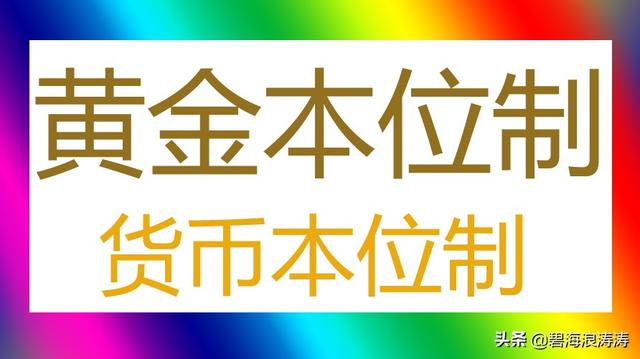 黄金本位制

货币本位制

头条 @碧海浪涛涛